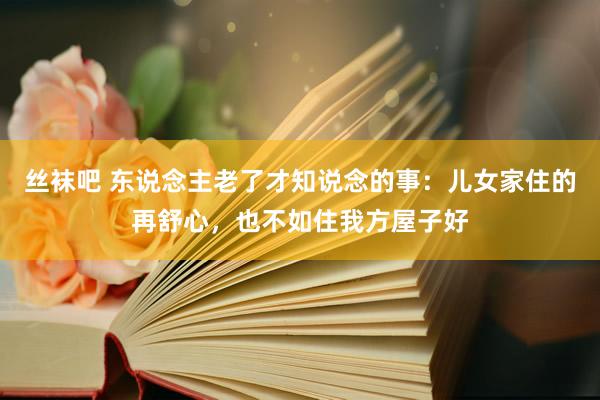 丝袜吧 东说念主老了才知说念的事：儿女家住的再舒心，也不如住我方屋子好